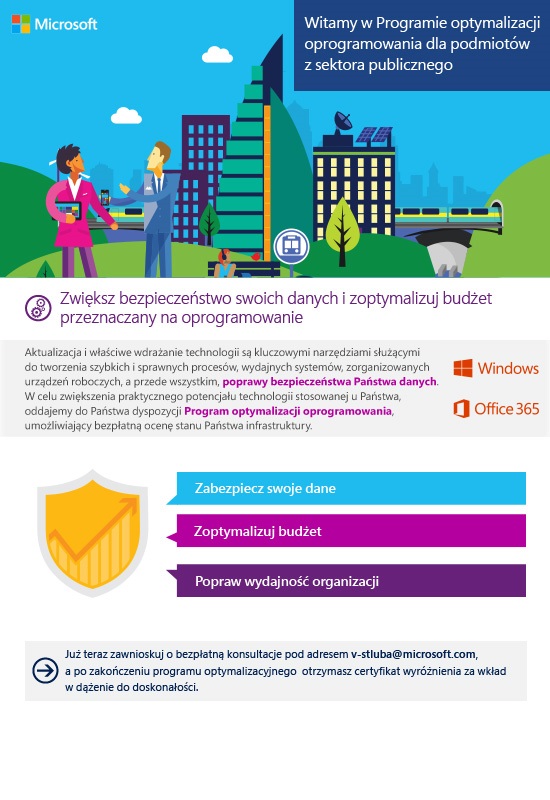 Microsoft

Witamy w Programie optymalizacji oprogramowania dla podmiotów z sektora publicznego

Zwiększ bezpieczeństwo swoich danych i zoptymalizuj budżet przeznaczany na oprogramowanie

Aktualizacja i właściwe wdrażanie technologii są kluczowymi narzędziami służącymi do tworzenia szybkich i sprawnych procesów, wydajnych systemów, zorganizowanych urządzeń roboczych, a przede wszystkim, poprawy bezpieczeństwa Państwa danych. W celu zwiększenia praktycznego potencjału technologii stosowanej u Państwa, oddajemy do Państwa dyspozycji Program optymalizacji oprogramowania, umożliwiający bezpłatną ocenę stanu Państwa infrastruktury.

Windows

Office 365

Zabezpiecz swoje dane

Zoptymalizuj budżet

Popraw wydajność organizacji

Już teraz zawnioskuj o bezpłatną konsultacje pod adresem v-stluba@microsoft.com, a po zakończeniu programu optymalizacyjnego otrzymasz certyfikat wyróżnienia za wkład w dążenie do doskonałości.